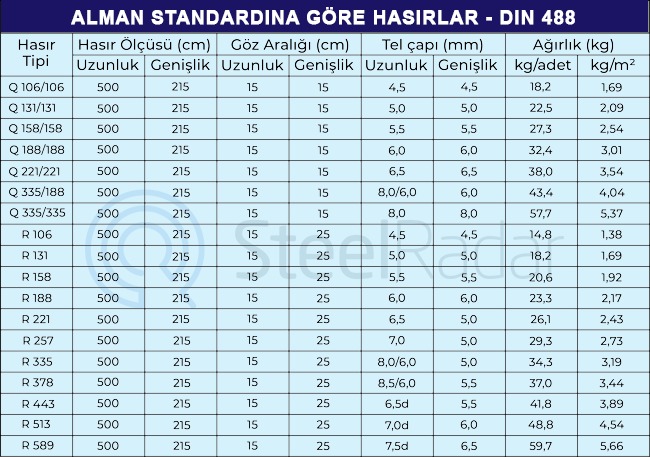 ALMAN STANDARDINA GÖRE HASIRLAR - DIN 488

| Hasır Tipi | Hasır Ölçüsü (cm) Uzunluk | Hasır Ölçüsü (cm) Genişlik | Göz Aralığı (cm) Uzunluk | Göz Aralığı (cm) Genişlik | Tel çapı (mm) Uzunluk | Tel çapı (mm) Genişlik | Ağırlık (kg) kg/adet | Ağırlık (kg) kg/m² |
|---|---|---|---|---|---|---|---|---|
| Q 106/106 | 500 | 215 | 15 | 15 | 4,5 | 4,5 | 18,2 | 1,69 |
| Q 131/131 | 500 | 215 | 15 | 15 | 5,0 | 5,0 | 22,5 | 2,09 |
| Q 158/158 | 500 | 215 | 15 | 15 | 5,5 | 5,5 | 27,3 | 2,54 |
| Q 188/188 | 500 | 215 | 15 | 15 | 6,0 | 6,0 | 32,4 | 3,01 |
| Q 221/221 | 500 | 215 | 15 | 15 | 6,5 | 6,5 | 38,0 | 3,54 |
| Q 335/188 | 500 | 215 | 15 | 15 | 8,0/6,0 | 6,0 | 43,4 | 4,04 |
| Q 335/335 | 500 | 215 | 15 | 15 | 8,0 | 8,0 | 57,7 | 5,37 |
| R 106 | 500 | 215 | 15 | 25 | 4,5 | 4,5 | 14,8 | 1,38 |
| R 131 | 500 | 215 | 15 | 25 | 5,0 | 5,0 | 18,2 | 1,69 |
| R 158 | 500 | 215 | 15 | 25 | 5,5 | 5,5 | 20,6 | 1,92 |
| R 188 | 500 | 215 | 15 | 25 | 6,0 | 6,0 | 23,3 | 2,17 |
| R 221 | 500 | 215 | 15 | 25 | 6,5 | 5,0 | 26,1 | 2,43 |
| R 257 | 500 | 215 | 15 | 25 | 7,0 | 5,0 | 29,3 | 2,73 |
| R 335 | 500 | 215 | 15 | 25 | 8,0/6,0 | 5,0 | 34,3 | 3,19 |
| R 378 | 500 | 215 | 15 | 25 | 8,5/6,0 | 5,5 | 37,0 | 3,44 |
| R 443 | 500 | 215 | 15 | 25 | 6,5d | 5,5 | 41,8 | 3,89 |
| R 513 | 500 | 215 | 15 | 25 | 7,0d | 6,0 | 48,8 | 4,54 |
| R 589 | 500 | 215 | 15 | 25 | 7,5d | 6,5 | 59,7 | 5,66 |

SteelRadar